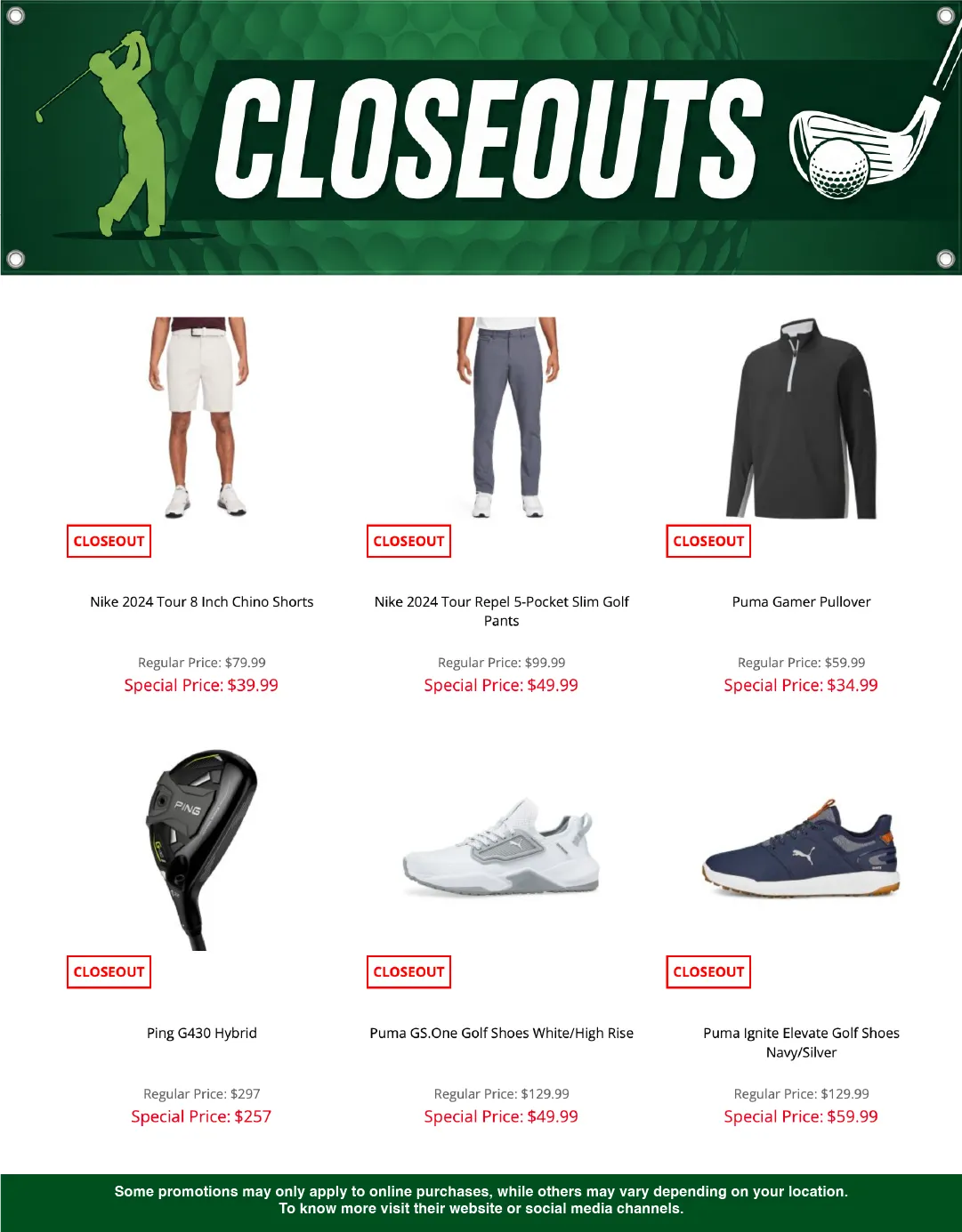 CLOSEOUTS

CLOSEOUT

Nike 2024 Tour 8 Inch Chino Shorts

Regular Price: $79.99
Special Price: $39.99

CLOSEOUT

Nike 2024 Tour Repel 5-Pocket Slim Golf Pants

Regular Price: $99.99
Special Price: $49.99

CLOSEOUT

Puma Gamer Pullover

Regular Price: $59.99
Special Price: $34.99

PING

CLOSEOUT

Ping G430 Hybrid

Regular Price: $297
Special Price: $257

CLOSEOUT

Puma GS.One Golf Shoes White/High Rise

Regular Price: $129.99
Special Price: $49.99

CLOSEOUT

Puma Ignite Elevate Golf Shoes Navy/Silver

Regular Price: $129.99
Special Price: $59.99

Some promotions may only apply to online purchases, while others may vary depending on your location.
To know more visit their website or social media channels.